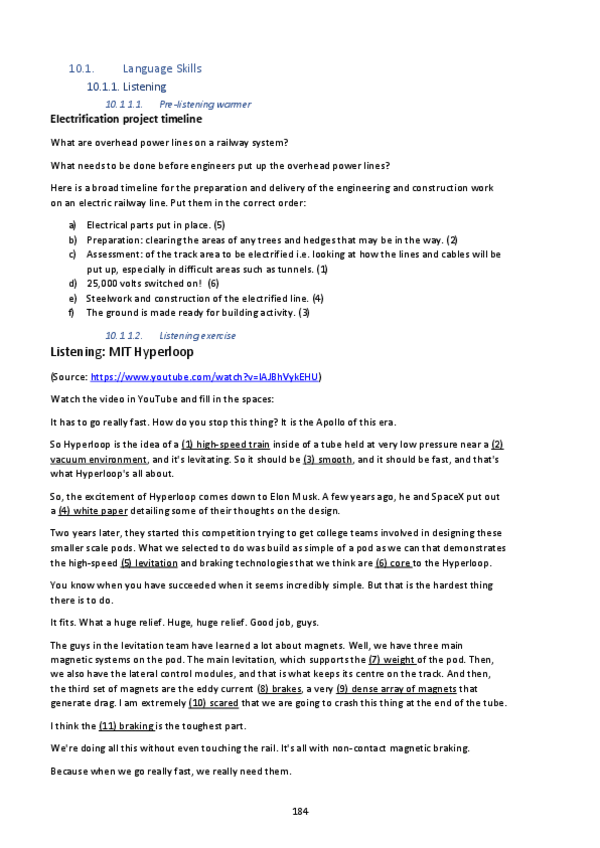 10.1. Language Skills

10.1.1. Listening

10.1.1.1. Pre-listening warmer

Electrification project timeline

What are overhead power lines on a railway system?

What needs to be done before engineers put up the overhead power lines?

Here is a broad timeline for the preparation and delivery of the engineering and construction work on an electric railway line. Put them in the correct order:

a) Electrical parts put in place. (5)
b) Preparation: clearing the areas of any trees and hedges that may be in the way. (2)
c) Assessment: of the track area to be electrified i.e. looking at how the lines and cables will be put up, especially in difficult areas such as tunnels. (1)
d) 25,000 volts switched on! (6)
e) Steelwork and construction of the electrified line. (4)
f) The ground is made ready for building activity. (3)

10.1.1.2. Listening exercise

Listening: MIT Hyperloop

(Source: https://www.youtube.com/watch?v=lAJBhVykEHU)

Watch the video in YouTube and fill in the spaces:

It has to go really fast. How do you stop this thing? It is the Apollo of this era.

So Hyperloop is the idea of a (1) high-speed train inside of a tube held at very low pressure near a (2) vacuum environment, and it's levitating. So it should be (3) smooth, and it should be fast, and that's what Hyperloop's all about.

So, the excitement of Hyperloop comes down to Elon Musk. A few years ago, he and SpaceX put out a (4) white paper detailing some of their thoughts on the design.

Two years later, they started this competition trying to get college teams involved in designing these smaller scale pods. What we selected to do was build as simple of a pod as we can that demonstrates the high-speed (5) levitation and braking technologies that we think are (6) core to the Hyperloop.

You know when you have succeeded when it seems incredibly simple. But that is the hardest thing there is to do.

It fits. What a huge relief. Huge, huge relief. Good job, guys.

The guys in the levitation team have learned a lot about magnets. Well, we have three main magnetic systems on the pod. The main levitation, which supports the (7) weight of the pod. Then, we also have the lateral control modules, and that is what keeps its centre on the track. And then, the third set of magnets are the eddy current (8) brakes, a very (9) dense array of magnets that generate drag. I am extremely (10) scared that we are going to crash this thing at the end of the tube.

I think the (11) braking is the toughest part.

We're doing all this without even touching the rail. It's all with non-contact magnetic braking.

Because when we go really fast, we really need them.

184